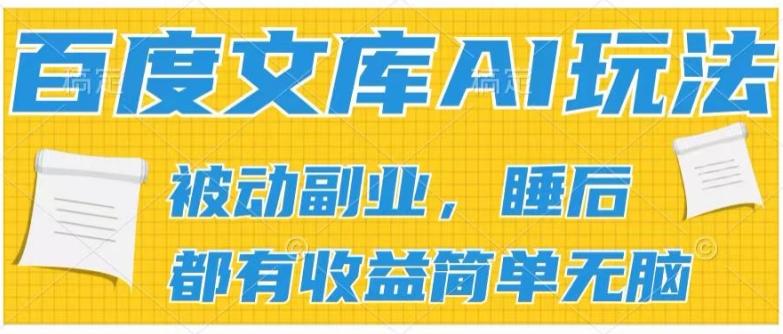 百度文库AI玩法

被动副业，睡后
都有收益简单无脑